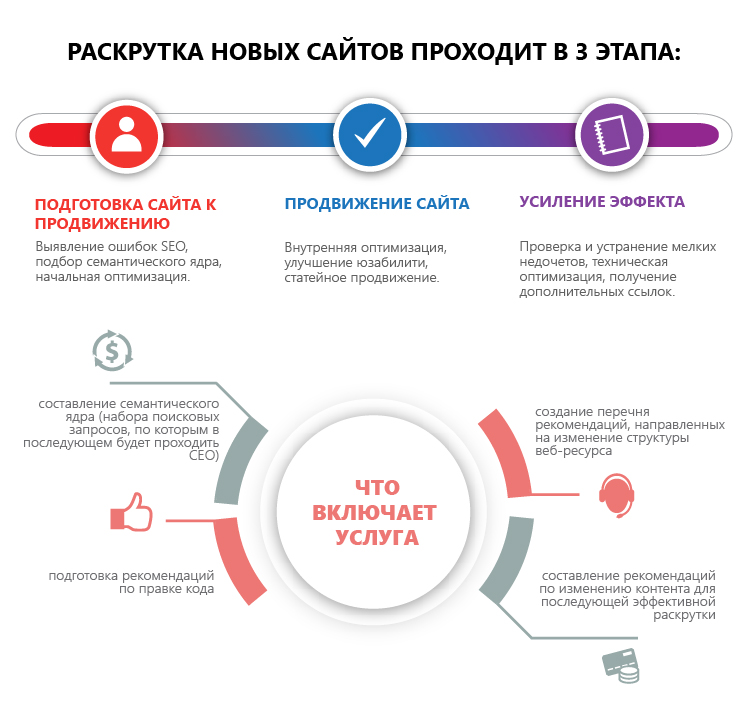 РАСКРУТКА НОВЫХ САЙТОВ ПРОХОДИТ В 3 ЭТАПА:

ПОДГОТОВКА САЙТА К ПРОДВИЖЕНИЮ

Выявление ошибок SEO, подбор семантического ядра, начальная оптимизация.

ПРОДВИЖЕНИЕ САЙТА

Внутренняя оптимизация, улучшение юзабилити, статейное продвижение.

УСИЛЕНИЕ ЭФФЕКТА

Проверка и устранение мелких недочетов, техническая оптимизация, получение дополнительных ссылок.

составление семантического ядра (набора поисковых запросов, по которым в последующем будет проходить СЕО)

подготовка рекомендаций по правке кода

ЧТО ВКЛЮЧАЕТ УСЛУГА

создание перечня рекомендаций, направленных на изменение структуры веб-ресурса

составление рекомендаций по изменению контента для последующей эффективной раскрутки